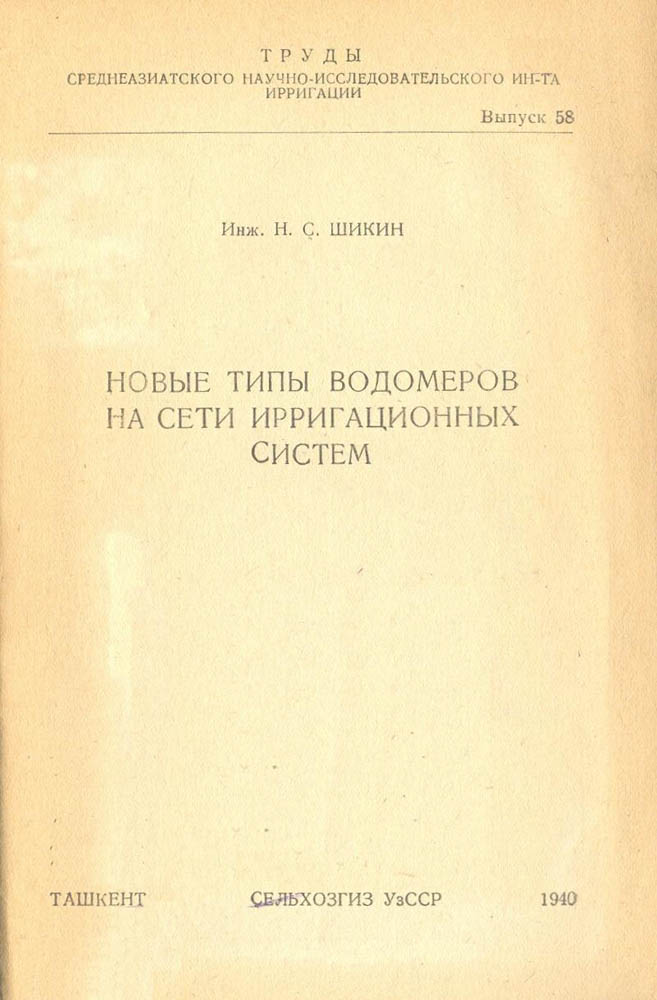 ТРУДЫ
СРЕДНЕАЗИАТСКОГО НАУЧНО-ИССЛЕДОВАТЕЛЬСКОГО ИН-ТА ИРРИГАЦИИ

Выпуск 58

Инж. Н. С. ШИКИН

НОВЫЕ ТИПЫ ВОДОМЕРОВ НА СЕТИ ИРРИГАЦИОННЫХ СИСТЕМ

ТАШКЕНТ СЕЛЬХОЗГИЗ УзССР 1940